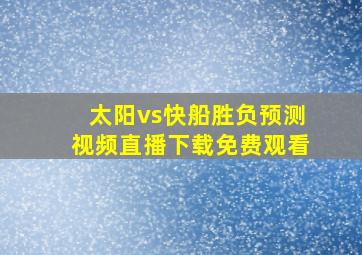 太阳vs快船胜负预测
视频直播下载免费观看